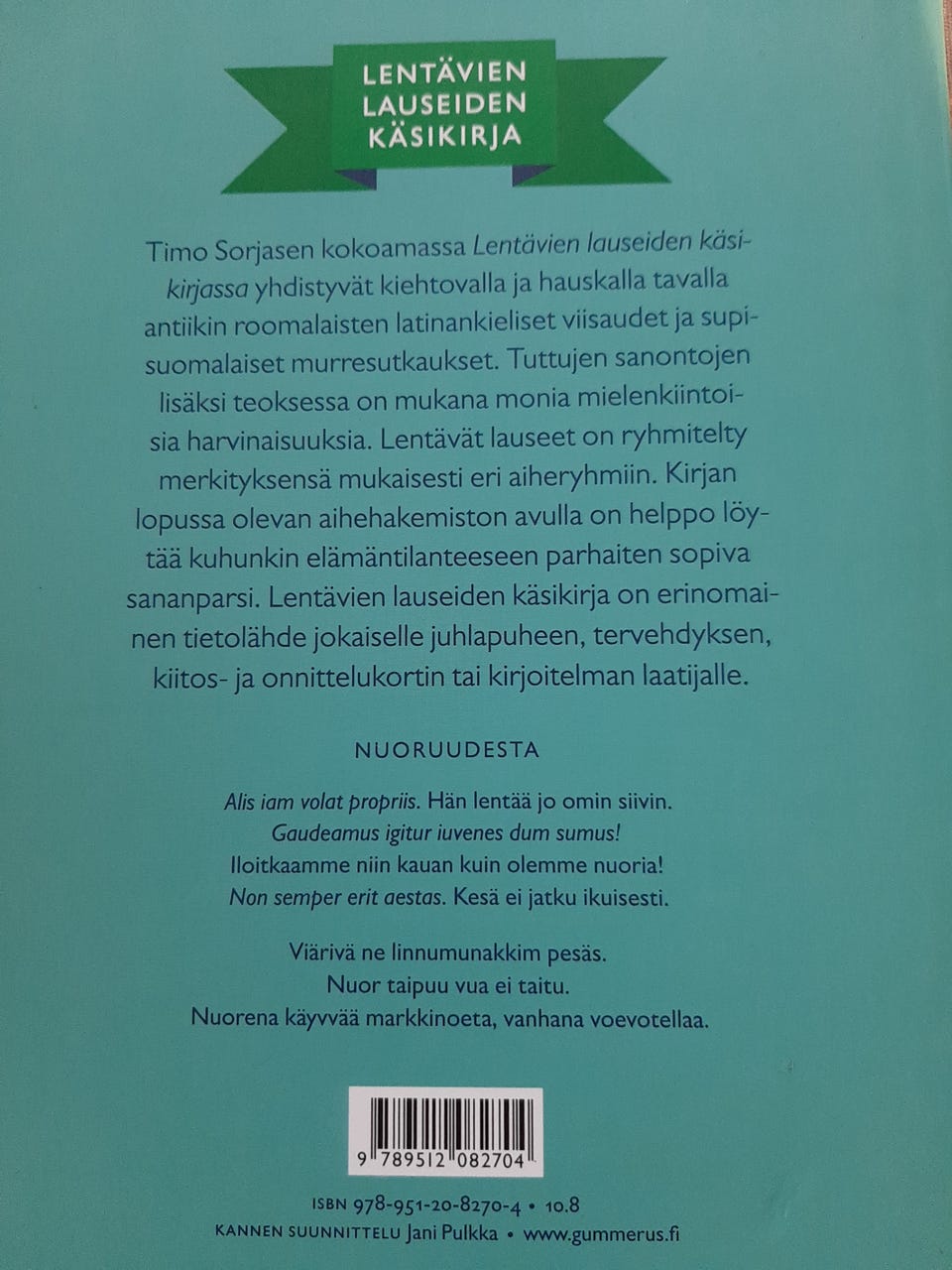 LENTÄVIEN LAUSEIDEN KÄSIKIRJA

Timo Sorjasen kokoamassa Lentävien lauseiden käsikirjassa yhdistyvät kiehtovalla ja hauskalla tavalla antiikin roomalaisten latinankieliset viisaudet ja supisuomalaiset murresutkaukset. Tuttujen sanontojen lisäksi teoksessa on mukana monia mielenkiintoisia harvinaisuuksia. Lentävät lauseet on ryhmitelty merkityksensä mukaisesti eri aiheryhmiin. Kirjan lopussa olevan aihehakemiston avulla on helppo löytää kuhunkin elämäntilanteeseen parhaiten sopiva sananparsi. Lentävien lauseiden käsikirja on erinomainen tietolähde jokaiselle juhlapuheen, tervehdyksen, kiitos- ja onnittelukortin tai kirjoitelman laatijalle.

NUORUUDESTA

Alis iam volat propriis. Hän lentää jo omin siivin.
Gaudeamus igitur iuvenes dum sumus!
Iloitkaamme niin kauan kuin olemme nuoria!
Non semper erit aestas. Kesä ei jatku ikuisesti.

Viärivä ne linnumunakkim pesäs.
Nuor taipuu vua ei taitu.
Nuorena käyvvää markkinoeta, vanhana voevotellaa.

9 789512 082704

ISBN 978-951-20-8270-4 • 10.8
KANNEN SUUNNITTELU Jani Pulkka • www.gummerus.fi